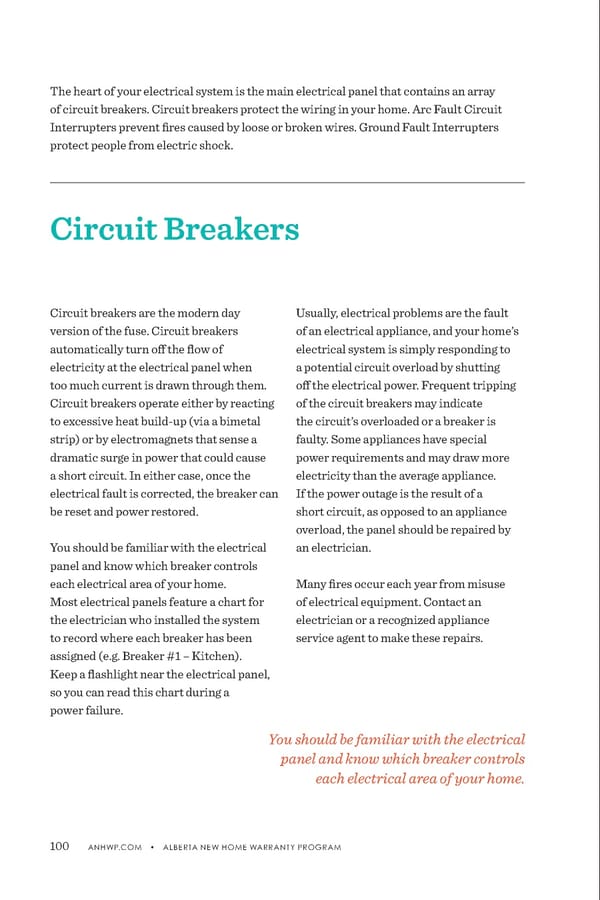 The heart of your electrical system is the main electrical panel that contains an array of circuit breakers. Circuit breakers protect the wiring in your home. Arc Fault Circuit Interrupters prevent fires caused by loose or broken wires. Ground Fault Interrupters protect people from electric shock.

Circuit Breakers

Circuit breakers are the modern day version of the fuse. Circuit breakers automatically turn off the flow of electricity at the electrical panel when too much current is drawn through them. Circuit breakers operate either by reacting to excessive heat build-up (via a bimetal strip) or by electromagnets that sense a dramatic surge in power that could cause a short circuit. In either case, once the electrical fault is corrected, the breaker can be reset and power restored.

You should be familiar with the electrical panel and know which breaker controls each electrical area of your home. Most electrical panels feature a chart for the electrician who installed the system to record where each breaker has been assigned (e.g. Breaker #1 – Kitchen). Keep a flashlight near the electrical panel, so you can read this chart during a power failure.

Usually, electrical problems are the fault of an electrical appliance, and your home's electrical system is simply responding to a potential circuit overload by shutting off the electrical power. Frequent tripping of the circuit breakers may indicate the circuit's overloaded or a breaker is faulty. Some appliances have special power requirements and may draw more electricity than the average appliance. If the power outage is the result of a short circuit, as opposed to an appliance overload, the panel should be repaired by an electrician.

Many fires occur each year from misuse of electrical equipment. Contact an electrician or a recognized appliance service agent to make these repairs.

You should be familiar with the electrical panel and know which breaker controls each electrical area of your home.

100 ANHWP.COM • ALBERTA NEW HOME WARRANTY PROGRAM